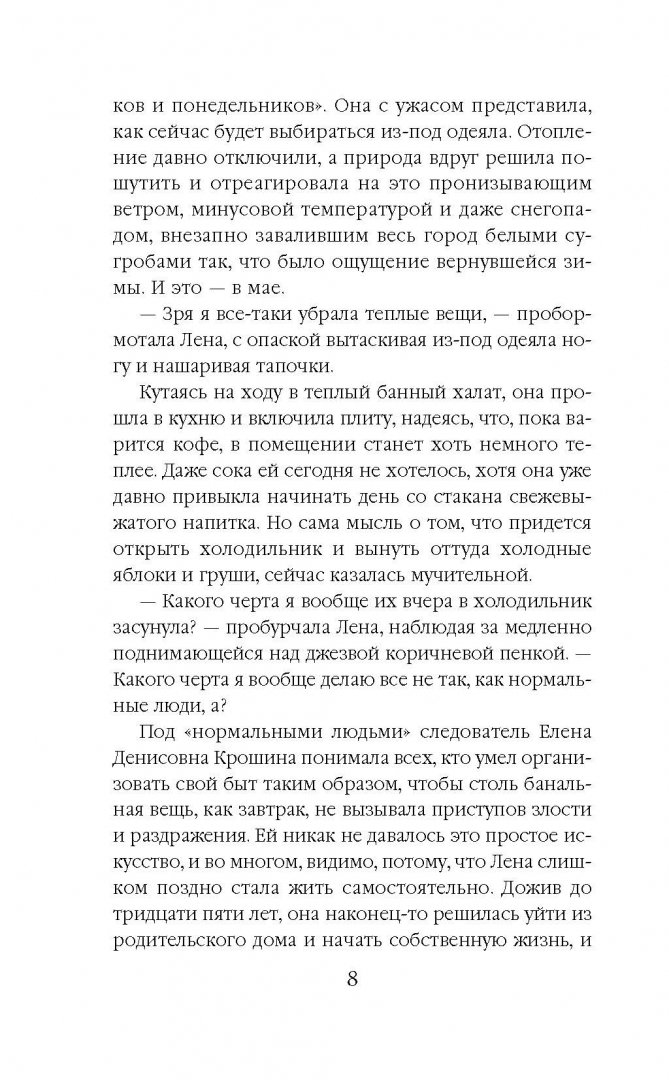 ков и понедельников». Она с ужасом представила, как сейчас будет выбираться из-под одеяла. Отопление давно отключили, а природа вдруг решила пошутить и отреагировала на это пронизывающим ветром, минусовой температурой и даже снегопадом, внезапно завалившим весь город белыми сугробами так, что было ощущение вернувшейся зимы. И это — в мае.

— Зря я все-таки убрала теплые вещи, — пробормотала Лена, с опаской вытаскивая из-под одеяла ногу и нашаривая тапочки.

Кутаясь на ходу в теплый банный халат, она прошла в кухню и включила плиту, надеясь, что, пока варится кофе, в помещении станет хоть немного теплее. Даже сока ей сегодня не хотелось, хотя она уже давно привыкла начинать день со стакана свежевыжатого напитка. Но сама мысль о том, что придется открыть холодильник и вынуть оттуда холодные яблоки и груши, сейчас казалась мучительной.

— Какого черта я вообще их вчера в холодильник засунула? — пробурчала Лена, наблюдая за медленно поднимающейся над джезвой коричневой пенкой. — Какого черта я вообще делаю все не так, как нормальные люди, а?

Под «нормальными людьми» следователь Елена Денисовна Крошина понимала всех, кто умел организовать свой быт таким образом, чтобы столь банальная вещь, как завтрак, не вызывала приступов злости и раздражения. Ей никак не давалось это простое искусство, и во многом, видимо, потому, что Лена слишком поздно стала жить самостоятельно. Дожив до тридцати пяти лет, она наконец-то решилась уйти из родительского дома и начать собственную жизнь, и

8